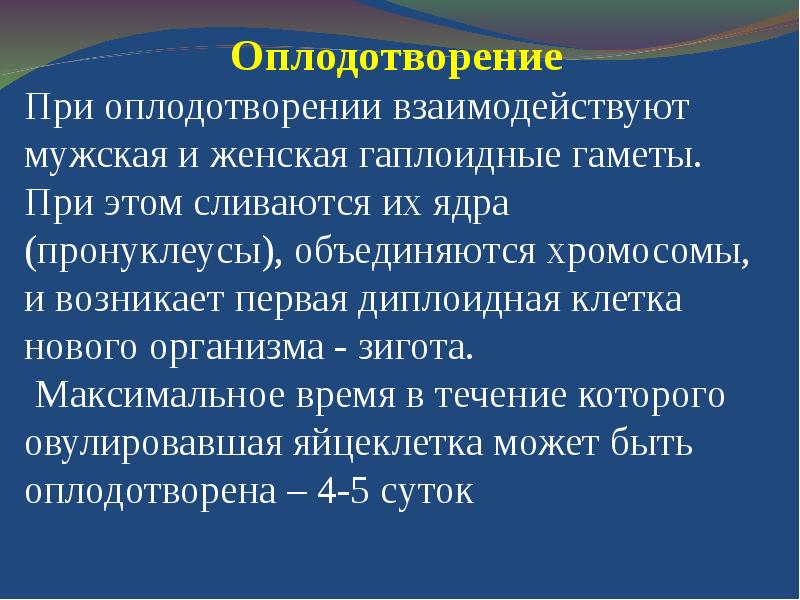 Оплодотворение

При оплодотворении взаимодействуют мужская и женская гаплоидные гаметы. При этом сливаются их ядра (пронуклеусы), объединяются хромосомы, и возникает первая диплоидная клетка нового организма - зигота.

Максимальное время в течение которого овулировавшая яйцеклетка может быть оплодотворена – 4-5 суток